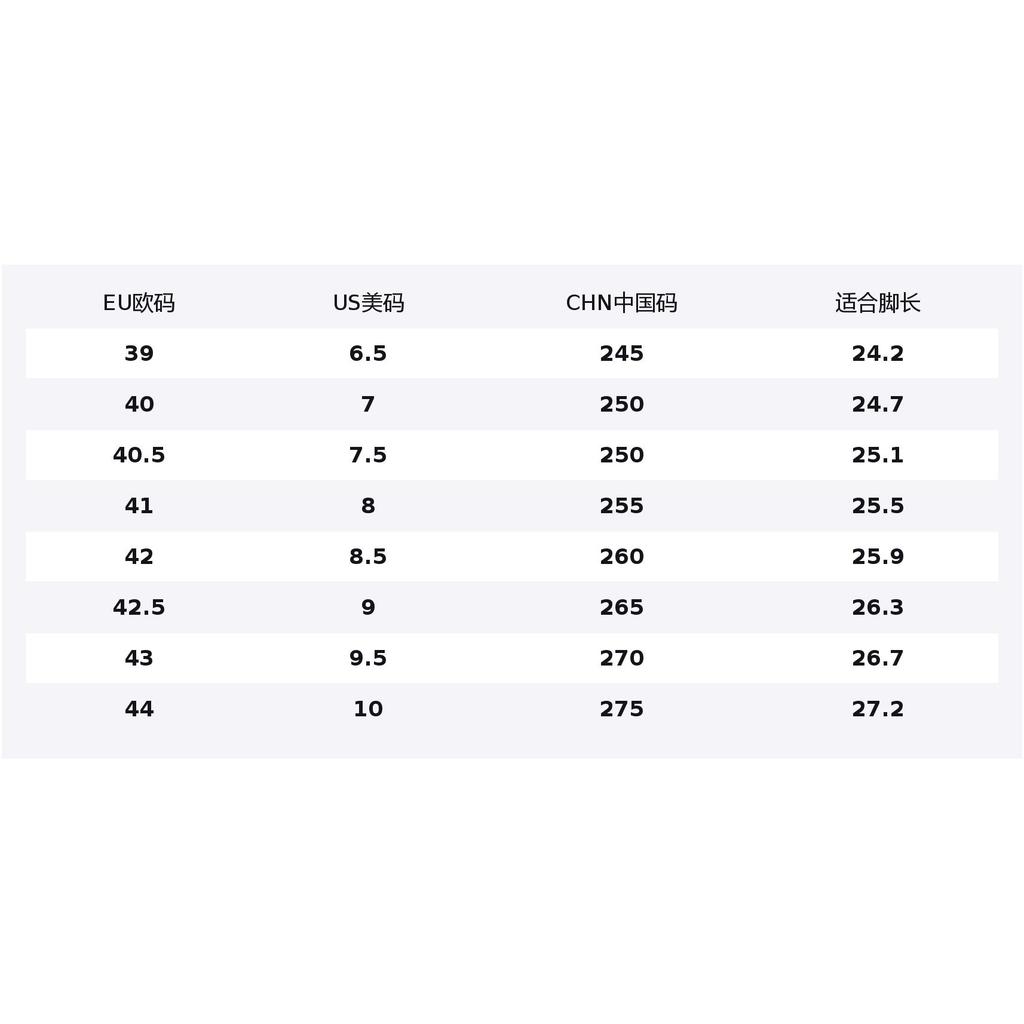 | EU欧码 | US美码 | CHN中国码 | 适合脚长 |
|---|---|---|---|
| 39 | 6.5 | 245 | 24.2 |
| 40 | 7 | 250 | 24.7 |
| 40.5 | 7.5 | 250 | 25.1 |
| 41 | 8 | 255 | 25.5 |
| 42 | 8.5 | 260 | 25.9 |
| 42.5 | 9 | 265 | 26.3 |
| 43 | 9.5 | 270 | 26.7 |
| 44 | 10 | 275 | 27.2 |